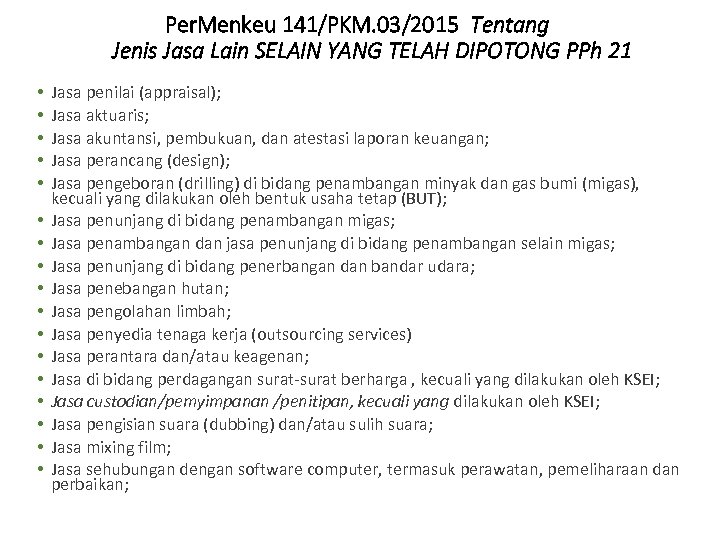 PerMenkeu 141/PKM.03/2015 Tentang
Jenis Jasa Lain SELAIN YANG TELAH DIPOTONG PPh 21

• Jasa penilai (appraisal);
• Jasa aktuaris;
• Jasa akuntansi, pembukuan, dan atestasi laporan keuangan;
• Jasa perancang (design);
• Jasa pengeboran (drilling) di bidang penambangan minyak dan gas bumi (migas), kecuali yang dilakukan oleh bentuk usaha tetap (BUT);
• Jasa penunjang di bidang penambangan migas;
• Jasa penambangan dan jasa penunjang di bidang penambangan selain migas;
• Jasa penunjang di bidang penerbangan dan bandar udara;
• Jasa penebangan hutan;
• Jasa pengolahan limbah;
• Jasa penyedia tenaga kerja (outsourcing services)
• Jasa perantara dan/atau keagenan;
• Jasa di bidang perdagangan surat-surat berharga , kecuali yang dilakukan oleh KSEI;
• Jasa custodian/pemyimpanan /penitipan, kecuali yang dilakukan oleh KSEI;
• Jasa pengisian suara (dubbing) dan/atau sulih suara;
• Jasa mixing film;
• Jasa sehubungan dengan software computer, termasuk perawatan, pemeliharaan dan perbaikan;